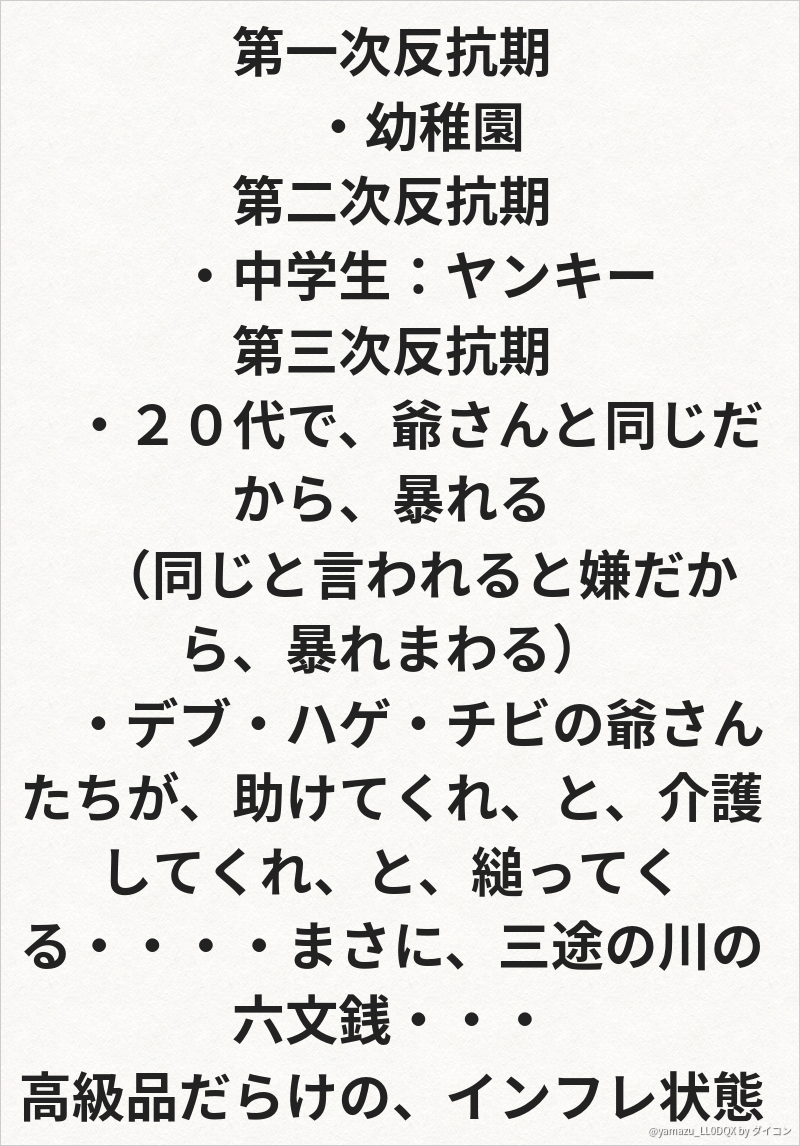 第一次反抗期

・幼稚園

第二次反抗期

・中学生：ヤンキー

第三次反抗期

・２０代で、爺さんと同じだから、暴れる

（同じと言われると嫌だから、暴れまわる）

・デブ・ハゲ・チビの爺さんたちが、助けてくれ、と、介護してくれ、と、縋ってくる・・・・まさに、三途の川の六文銭・・・

高級品だらけの、インフレ状態

@yamazu_LL0DQX by ダイコン